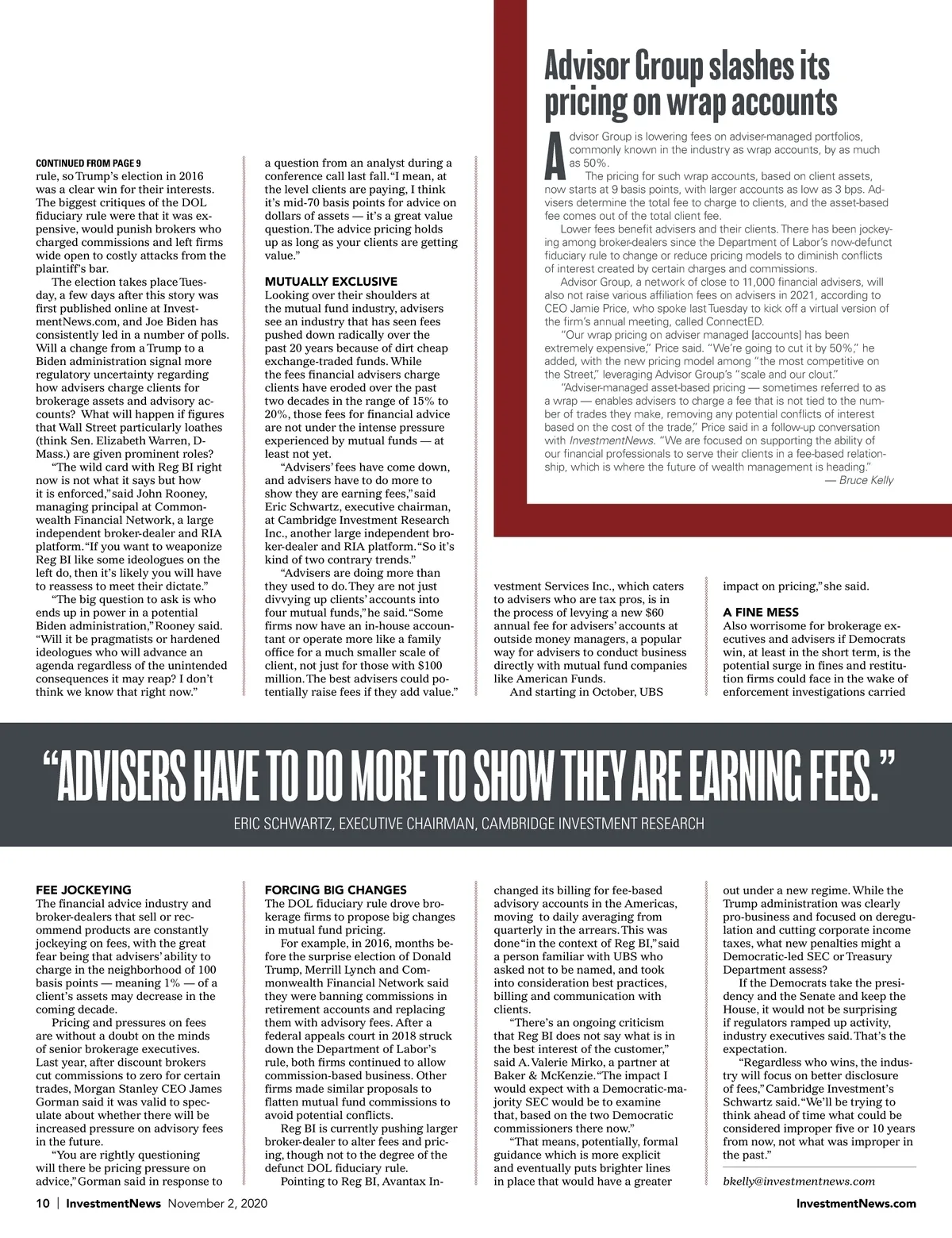 Advisor Group slashes its pricing on wrap accounts

Advisor Group is lowering fees on adviser-managed portfolios, commonly known in the industry as wrap accounts, by as much as 50%.

The pricing for such wrap accounts, based on client assets, now starts at 9 basis points, with larger accounts as low as 3 bps. Advisers determine the total fee to charge to clients, and the asset-based fee comes out of the total client fee.

Lower fees benefit advisers and their clients. There has been jockeying among broker-dealers since the Department of Labor's now-defunct fiduciary rule to change or reduce pricing models to diminish conflicts of interest created by certain charges and commissions.

Advisor Group, a network of close to 11,000 financial advisers, will also not raise various affiliation fees on advisers in 2021, according to CEO Jamie Price, who spoke last Tuesday to kick off a virtual version of the firm's annual meeting, called ConnectED.

"Our wrap pricing on adviser managed [accounts] has been extremely expensive," Price said. "We're going to cut it by 50%," he added, with the new pricing model among "the most competitive on the Street," leveraging Advisor Group's "scale and our clout."

"Adviser-managed asset-based pricing — sometimes referred to as a wrap — enables advisers to charge a fee that is not tied to the number of trades they make, removing any potential conflicts of interest based on the cost of the trade," Price said in a follow-up conversation with InvestmentNews. "We are focused on supporting the ability of our financial professionals to serve their clients in a fee-based relationship, which is where the future of wealth management is heading."

— Bruce Kelly

CONTINUED FROM PAGE 9
rule, so Trump's election in 2016 was a clear win for their interests. The biggest critiques of the DOL fiduciary rule were that it was expensive, would punish brokers who charged commissions and left firms wide open to costly attacks from the plaintiff's bar.

The election takes place Tuesday, a few days after this story was first published online at InvestmentNews.com, and Joe Biden has consistently led in a number of polls. Will a change from a Trump to a Biden administration signal more regulatory uncertainty regarding how advisers charge clients for brokerage assets and advisory accounts? What will happen if figures that Wall Street particularly loathes (think Sen. Elizabeth Warren, D-Mass.) are given prominent roles?

"The wild card with Reg BI right now is not what it says but how it is enforced," said John Rooney, managing principal at Commonwealth Financial Network, a large independent broker-dealer and RIA platform. "If you want to weaponize Reg BI like some ideologues on the left do, then it's likely you will have to reassess to meet their dictate."

"The big question to ask is who ends up in power in a potential Biden administration," Rooney said. "Will it be pragmatists or hardened ideologues who will advance an agenda regardless of the unintended consequences it may reap? I don't think we know that right now."

a question from an analyst during a conference call last fall. "I mean, at the level clients are paying, I think it's mid-70 basis points for advice on dollars of assets — it's a great value question. The advice pricing holds up as long as your clients are getting value."

MUTUALLY EXCLUSIVE
Looking over their shoulders at the mutual fund industry, advisers see an industry that has seen fees pushed down radically over the past 20 years because of dirt cheap exchange-traded funds. While the fees financial advisers charge clients have eroded over the past two decades in the range of 15% to 20%, those fees for financial advice are not under the intense pressure experienced by mutual funds — at least not yet.

"Advisers' fees have come down, and advisers have to do more to show they are earning fees," said Eric Schwartz, executive chairman, at Cambridge Investment Research Inc., another large independent broker-dealer and RIA platform. "So it's kind of two contrary trends."

"Advisers are doing more than they used to do. They are not just divvying up clients' accounts into four mutual funds," he said. "Some firms now have an in-house accountant or operate more like a family office for a much smaller scale of client, not just for those with $100 million. The best advisers could potentially raise fees if they add value."

vestment Services Inc., which caters to advisers who are tax pros, is in the process of levying a new $60 annual fee for advisers' accounts at outside money managers, a popular way for advisers to conduct business directly with mutual fund companies like American Funds.

And starting in October, UBS

impact on pricing," she said.

A FINE MESS
Also worrisome for brokerage executives and advisers if Democrats win, at least in the short term, is the potential surge in fines and restitution firms could face in the wake of enforcement investigations carried

"ADVISERS HAVE TO DO MORE TO SHOW THEY ARE EARNING FEES."
ERIC SCHWARTZ, EXECUTIVE CHAIRMAN, CAMBRIDGE INVESTMENT RESEARCH

FEE JOCKEYING
The financial advice industry and broker-dealers that sell or recommend products are constantly jockeying on fees, with the great fear being that advisers' ability to charge in the neighborhood of 100 basis points — meaning 1% — of a client's assets may decrease in the coming decade.

Pricing and pressures on fees are without a doubt on the minds of senior brokerage executives. Last year, after discount brokers cut commissions to zero for certain trades, Morgan Stanley CEO James Gorman said it was valid to speculate about whether there will be increased pressure on advisory fees in the future.

"You are rightly questioning will there be pricing pressure on advice," Gorman said in response to

FORCING BIG CHANGES
The DOL fiduciary rule drove brokerage firms to propose big changes in mutual fund pricing.

For example, in 2016, months before the surprise election of Donald Trump, Merrill Lynch and Commonwealth Financial Network said they were banning commissions in retirement accounts and replacing them with advisory fees. After a federal appeals court in 2018 struck down the Department of Labor's rule, both firms continued to allow commission-based business. Other firms made similar proposals to flatten mutual fund commissions to avoid potential conflicts.

Reg BI is currently pushing larger broker-dealer to alter fees and pricing, though not to the degree of the defunct DOL fiduciary rule.

Pointing to Reg BI, Avantax In-

changed its billing for fee-based advisory accounts in the Americas, moving to daily averaging from quarterly in the arrears. This was done "in the context of Reg BI," said a person familiar with UBS who asked not to be named, and took into consideration best practices, billing and communication with clients.

"There's an ongoing criticism that Reg BI does not say what is in the best interest of the customer," said A. Valerie Mirko, a partner at Baker & McKenzie. "The impact I would expect with a Democratic-majority SEC would be to examine that, based on the two Democratic commissioners there now."

"That means, potentially, formal guidance which is more explicit and eventually puts brighter lines in place that would have a greater

out under a new regime. While the Trump administration was clearly pro-business and focused on deregulation and cutting corporate income taxes, what new penalties might a Democratic-led SEC or Treasury Department assess?

If the Democrats take the presidency and the Senate and keep the House, it would not be surprising if regulators ramped up activity, industry executives said. That's the expectation.

"Regardless who wins, the industry will focus on better disclosure of fees," Cambridge Investment's Schwartz said. "We'll be trying to think ahead of time what could be considered improper five or 10 years from now, not what was improper in the past."

bkelly@investmentnews.com

10 | InvestmentNews November 2, 2020 InvestmentNews.com